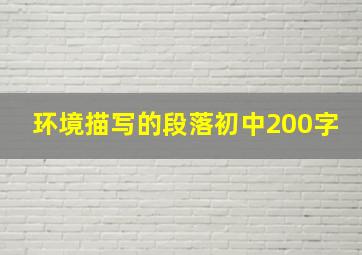 环境描写的段落初中200字